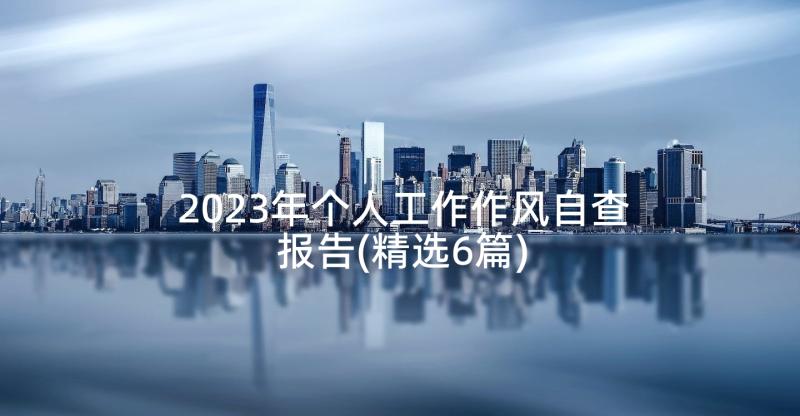 2023年个人工作作风自查报告(精选6篇)